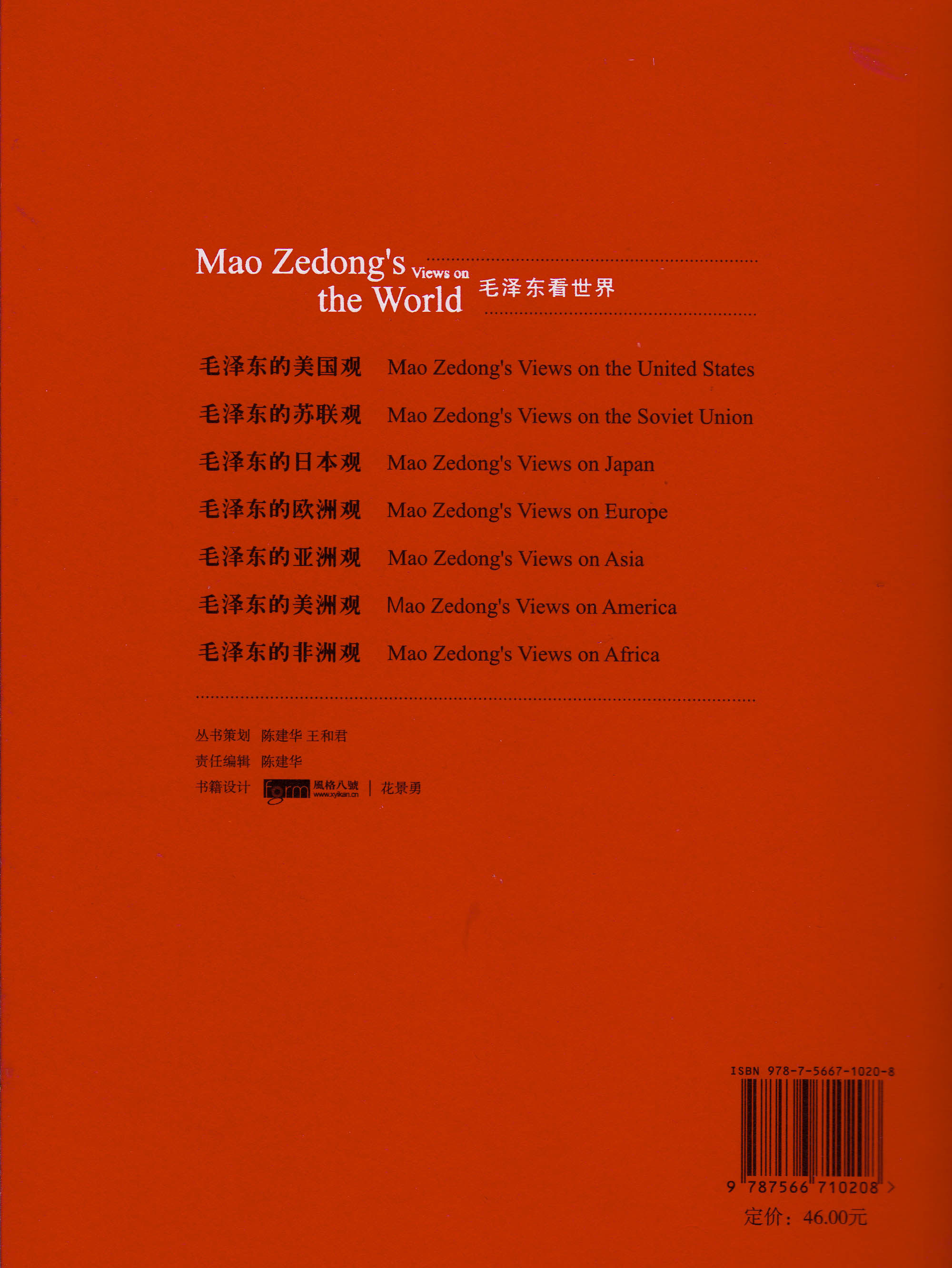 Mao Zedong's Views on the World 毛泽东看世界

毛泽东的美国观 Mao Zedong's Views on the United States
毛泽东的苏联观 Mao Zedong's Views on the Soviet Union
毛泽东的日本观 Mao Zedong's Views on Japan
毛泽东的欧洲观 Mao Zedong's Views on Europe
毛泽东的亚洲观 Mao Zedong's Views on Asia
毛泽东的美洲观 Mao Zedong's Views on America
毛泽东的非洲观 Mao Zedong's Views on Africa

丛书策划 陈建华 王和君
责任编辑 陈建华
书籍设计 form 風格八號 www.xyikan.cn | 花景勇

ISBN 978-7-5667-1020-8
9 787566 710208 >
定价：46.00元